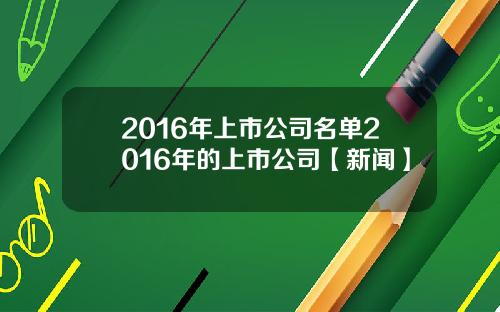 2016年上市公司名单2016年的上市公司【新闻】